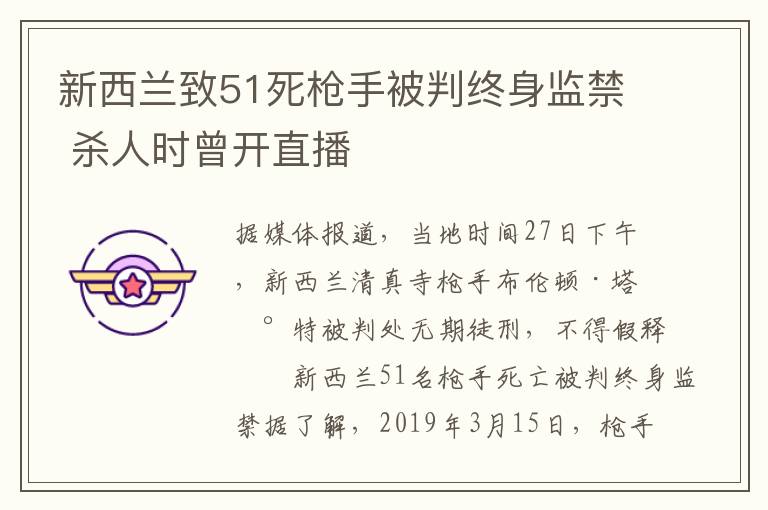 新西兰致51死枪手被判终身监禁 杀人时曾开直播

据媒体报道，当地时间27日下午，新西兰清真寺枪手布伦顿·塔。特被判处无期徒刑，不得假释

新西兰51名枪手死亡被判终身监禁据了解，2019年3月15日，枪手